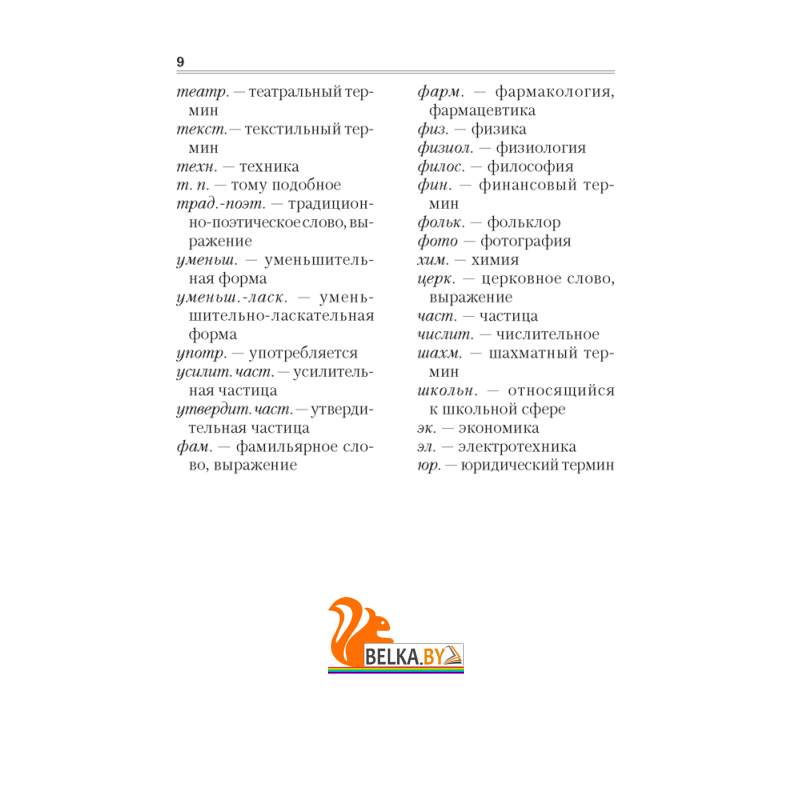 9

театр. — театральный термин
текст. — текстильный термин
техн. — техника
т. п. — тому подобное
трад.-поэт. — традиционно-поэтическое слово, выражение
уменьш. — уменьшительная форма
уменьш.-ласк. — уменьшительно-ласкательная форма
употр. — употребляется
усилит. част. — усилительная частица
утвердит. част. — утвердительная частица
фам. — фамильярное слово, выражение

фарм. — фармакология, фармацевтика
физ. — физика
физиол. — физиология
филос. — философия
фин. — финансовый термин
фольк. — фольклор
фото — фотография
хим. — химия
церк. — церковное слово, выражение
част. — частица
числит. — числительное
шахм. — шахматный термин
школьн. — относящийся к школьной сфере
эк. — экономика
эл. — электротехника
юр. — юридический термин

BELKA.BY